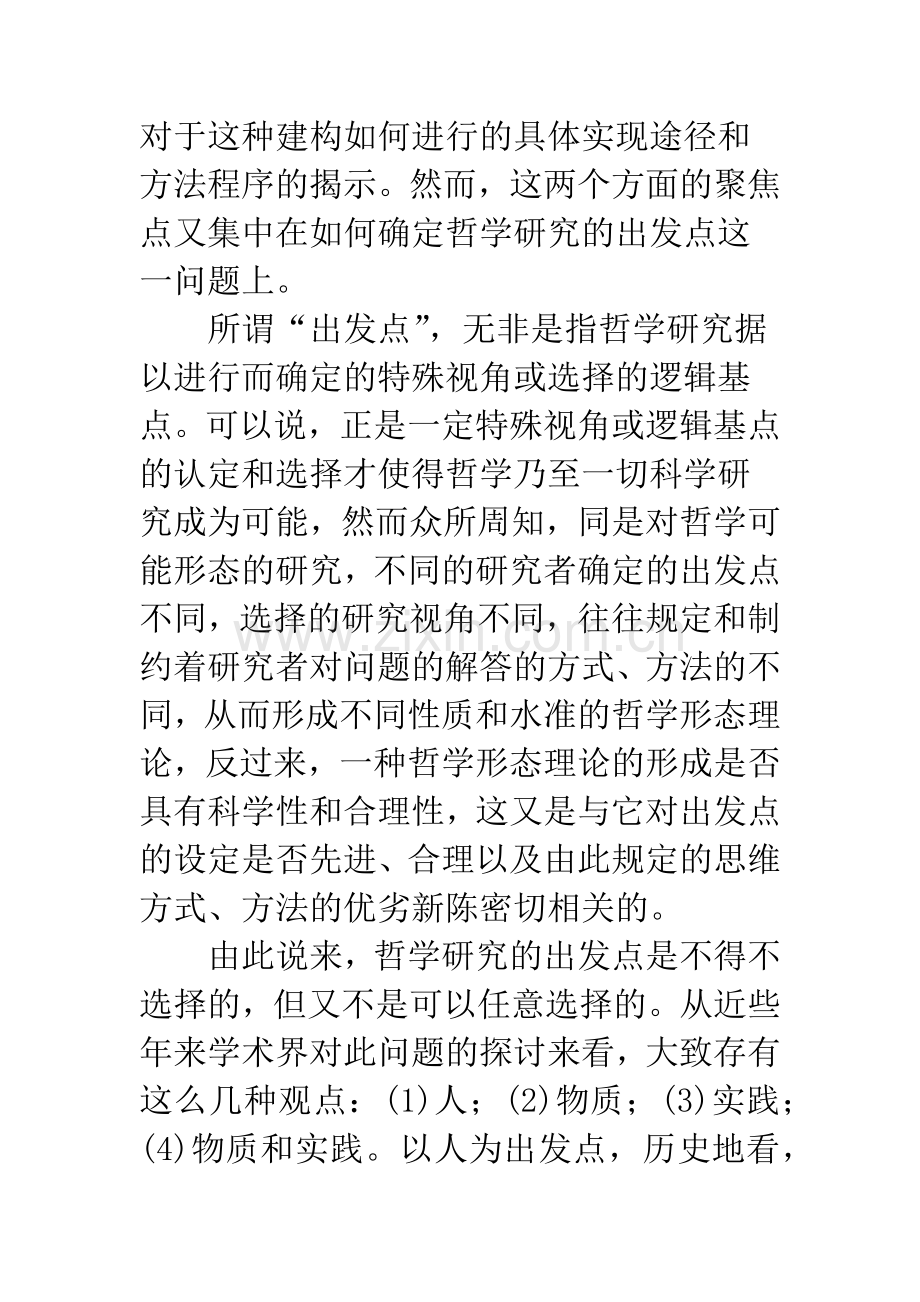 对于这种建构如何进行的具体实现途径和方法程序的揭示。然而，这两个方面的聚焦点又集中在如何确定哲学研究的出发点这一问题上。

所谓“出发点”，无非是指哲学研究据以进行而确定的特殊视角或选择的逻辑基点。可以说，正是一定特殊视角或逻辑基点的认定和选择才使得哲学乃至一切科学研究成为可能，然而众所周知，同是对哲学可能形态的研究，不同的研究者确定的出发点不同，选择的研究视角不同，往往规定和制约着研究者对问题的解答的方式、方法的不同，从而形成不同性质和水准的哲学形态理论，反过来，一种哲学形态理论的形成是否具有科学性和合理性，这又是与它对出发点的设定是否先进、合理以及由此规定的思维方式、方法的优劣新陈密切相关的。

由此说来，哲学研究的出发点是不得不选择的，但又不是可以任意选择的。从近些年来学术界对此问题的探讨来看，大致存有这么几种观点：(1)人；(2)物质；(3)实践；(4)物质和实践。以人为出发点，历史地看，

www.zixin.com.cn